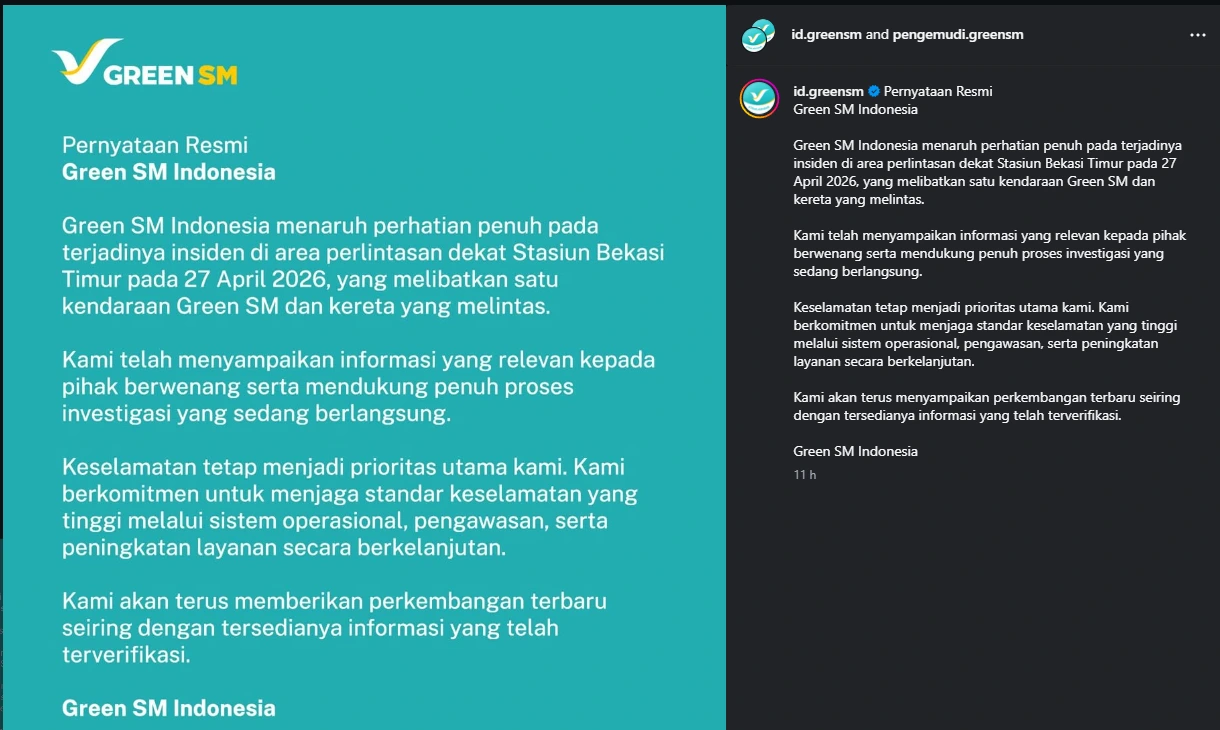 GREEN SM

Pernyataan Resmi
Green SM Indonesia

Green SM Indonesia menaruh perhatian penuh pada terjadinya insiden di area perlintasan dekat Stasiun Bekasi Timur pada 27 April 2026, yang melibatkan satu kendaraan Green SM dan kereta yang melintas.

Kami telah menyampaikan informasi yang relevan kepada pihak berwenang serta mendukung penuh proses investigasi yang sedang berlangsung.

Keselamatan tetap menjadi prioritas utama kami. Kami berkomitmen untuk menjaga standar keselamatan yang tinggi melalui sistem operasional, pengawasan, serta peningkatan layanan secara berkelanjutan.

Kami akan terus memberikan perkembangan terbaru seiring dengan tersedianya informasi yang telah terverifikasi.

Green SM Indonesia

id.greensm and pengemudi.greensm

id.greensm Pernyataan Resmi
Green SM Indonesia

Green SM Indonesia menaruh perhatian penuh pada terjadinya insiden di area perlintasan dekat Stasiun Bekasi Timur pada 27 April 2026, yang melibatkan satu kendaraan Green SM dan kereta yang melintas.

Kami telah menyampaikan informasi yang relevan kepada pihak berwenang serta mendukung penuh proses investigasi yang sedang berlangsung.

Keselamatan tetap menjadi prioritas utama kami. Kami berkomitmen untuk menjaga standar keselamatan yang tinggi melalui sistem operasional, pengawasan, serta peningkatan layanan secara berkelanjutan.

Kami akan terus menyampaikan perkembangan terbaru seiring dengan tersedianya informasi yang telah terverifikasi.

Green SM Indonesia

11 h